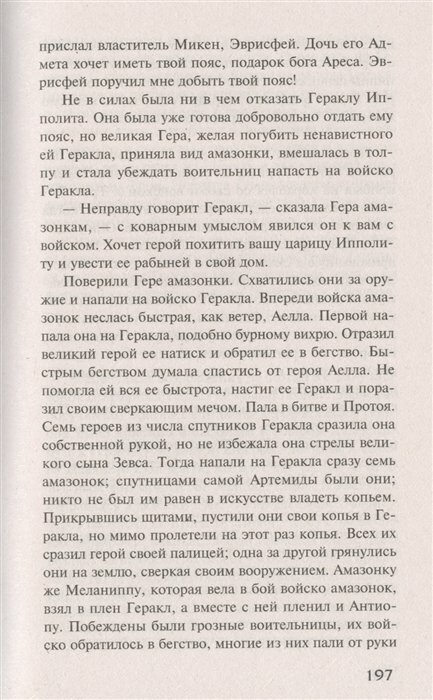 прислал властитель Микен, Эврисфей. Дочь его Адмета хочет иметь твой пояс, подарок бога Ареса. Эврисфей поручил мне добыть твой пояс!

Не в силах была ни в чем отказать Гераклу Ипполита. Она была уже готова добровольно отдать ему пояс, но великая Гера, желая погубить ненавистного ей Геракла, приняла вид амазонки, вмешалась в толпу и стала убеждать воительниц напасть на войско Геракла.

— Неправду говорит Геракл, — сказала Гера амазонкам, — с коварным умыслом явился он к вам с войском. Хочет герой похитить вашу царицу Ипполиту и увести ее рабыней в свой дом.

Поверили Гере амазонки. Схватились они за оружие и напали на войско Геракла. Впереди войска амазонок неслась быстрая, как ветер, Аелла. Первой напала она на Геракла, подобно бурному вихрю. Отразил великий герой ее натиск и обратил ее в бегство. Быстрым бегством думала спастись от героя Аелла. Не помогла ей вся ее быстрота, настиг ее Геракл и поразил своим сверкающим мечом. Пала в битве и Протоя. Семь героев из числа спутников Геракла сразила она собственной рукой, но не избежала она стрелы великого сына Зевса. Тогда напали на Геракла сразу семь амазонок; спутницами самой Артемиды были они; никто не был им равен в искусстве владеть копьем. Прикрывшись щитами, пустили они свои копья в Геракла, но мимо пролетели на этот раз копья. Всех их сразил герой своей палицей; одна за другой грянулись они на землю, сверкая своим вооружением. Амазонку же Меланиппу, которая вела в бой войско амазонок, взял в плен Геракл, а вместе с ней пленил и Антиопу. Побеждены были грозные воительницы, их войско обратилось в бегство, многие из них пали от руки

197